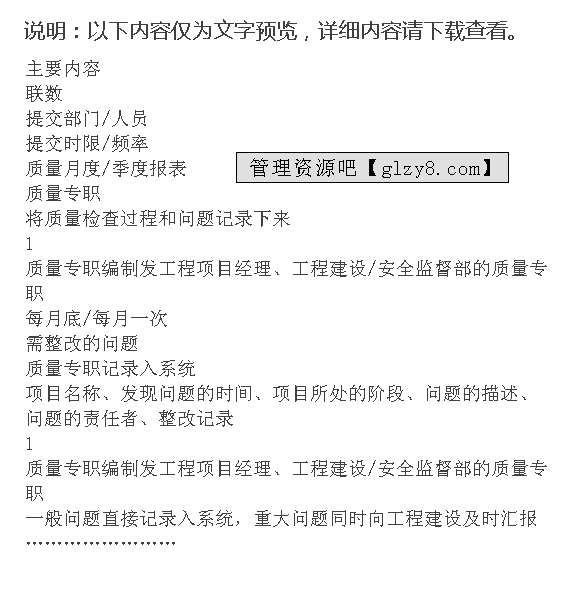 说明：以下内容仅为文字预览，详细内容请下载查看。

主要内容
联数
提交部门/人员
提交时限/频率
质量月度/季度报表
管理资源吧【glzy8.com】
质量专职
将质量检查过程和问题记录下来
1
质量专职编制发工程项目经理、工程建设/安全监督部的质量专职
每月底/每月一次
需整改的问题
质量专职记录入系统
项目名称、发现问题的时间、项目所处的阶段、问题的描述、问题的责任者、整改记录
1
质量专职编制发工程项目经理、工程建设/安全监督部的质量专职
一般问题直接记录入系统，重大问题同时向工程建设及时汇报
……………………